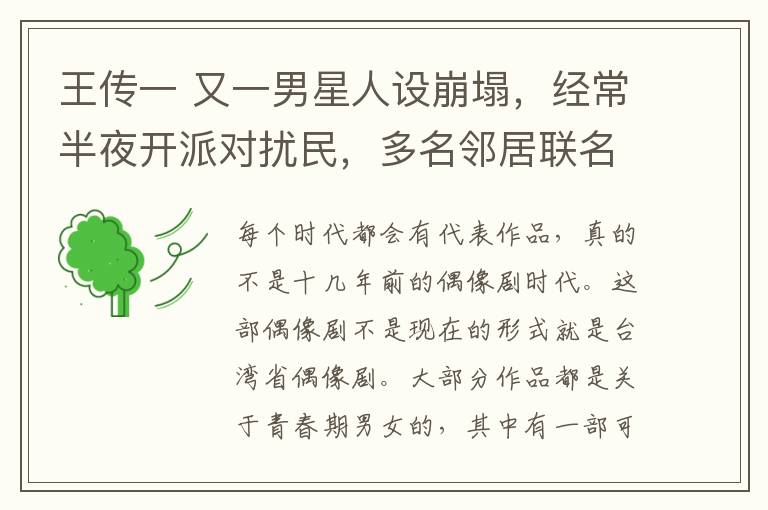 王传一 又一男星人设崩塌，经常半夜开派对扰民，多名邻居联名

每个时代都会有代表作品，真的不是十几年前的偶像剧时代。这部偶像剧不是现在的形式就是台湾省偶像剧。大部分作品都是关于青春期男女的，其中有一部可